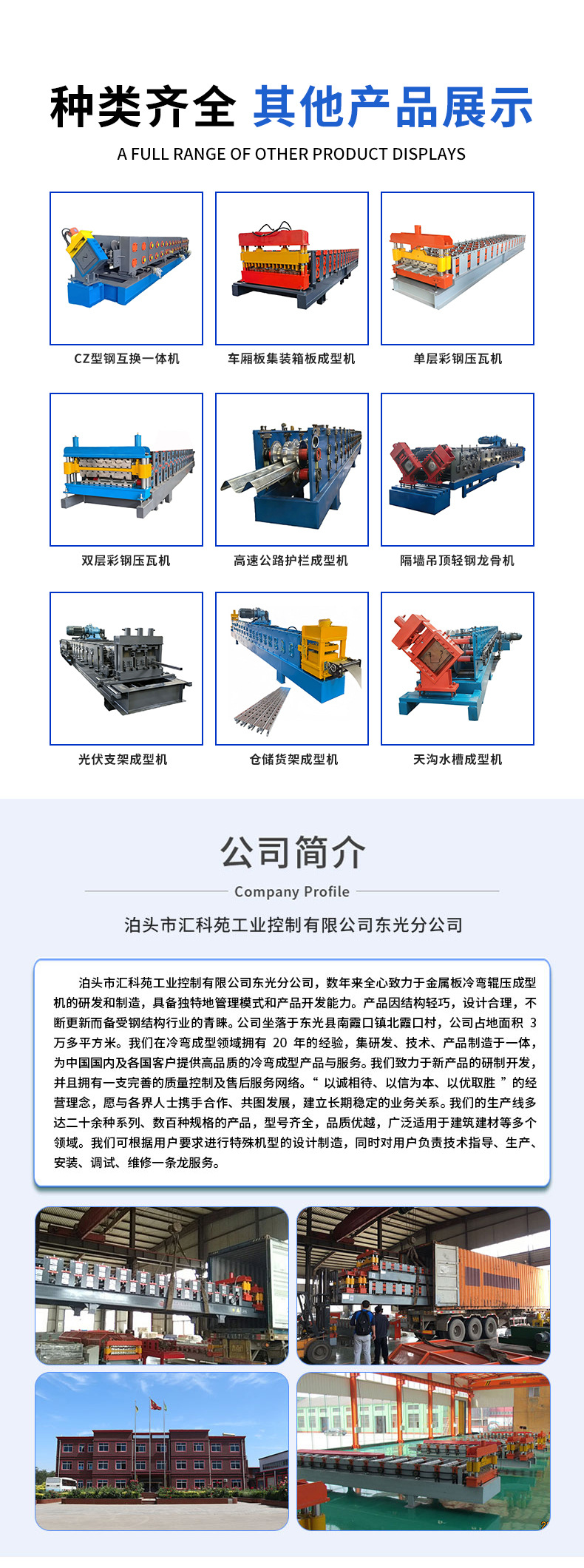 种类齐全 其他产品展示

A FULL RANGE OF OTHER PRODUCT DISPLAYS

CZ型钢互换一体机

车厢板集装箱板成型机

单层彩钢压瓦机

双层彩钢压瓦机

高速公路护栏成型机

隔墙吊顶轻钢龙骨机

光伏支架成型机

仓储货架成型机

天沟水槽成型机

公司简介

Company Profile

泊头市汇科苑工业控制有限公司东光分公司

泊头市汇科苑工业控制有限公司东光分公司，数年来全心致力于金属板冷弯辊压成型机的研发和制造，具备独特地管理模式和产品开发能力。产品因结构轻巧，设计合理，不断更新而备受钢结构行业的青睐。公司坐落于东光县南霞口镇北霞口村，公司占地面积3万多平方米。我们在冷弯成型领域拥有20年的经验，集研发、技术、产品制造于一体，为中国国内及各国客户提供高品质的冷弯成型产品与服务。我们致力于新产品的研制开发，并且拥有一支完善的质量控制及售后服务网络。“以诚相待、以信为本、以优取胜”的经营理念，愿与各界人士携手合作、共图发展，建立长期稳定的业务关系。我们的生产线多达二十余种系列、数百种规格的产品，型号齐全，品质优越，广泛适用于建筑建材等多个领域。我们可根据用户要求进行特殊机型的设计制造，同时对用户负责技术指导、生产、安装、调试、维修一条龙服务。